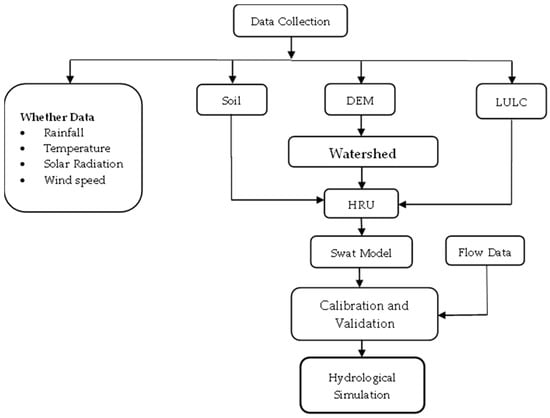 Data Collection

Whether Data
• Rainfall
• Temperature
• Solar Radiation
• Wind speed

Soil

DEM

LULC

Watershed

HRU

Swat Model

Flow Data

Calibration and Validation

Hydrological Simulation